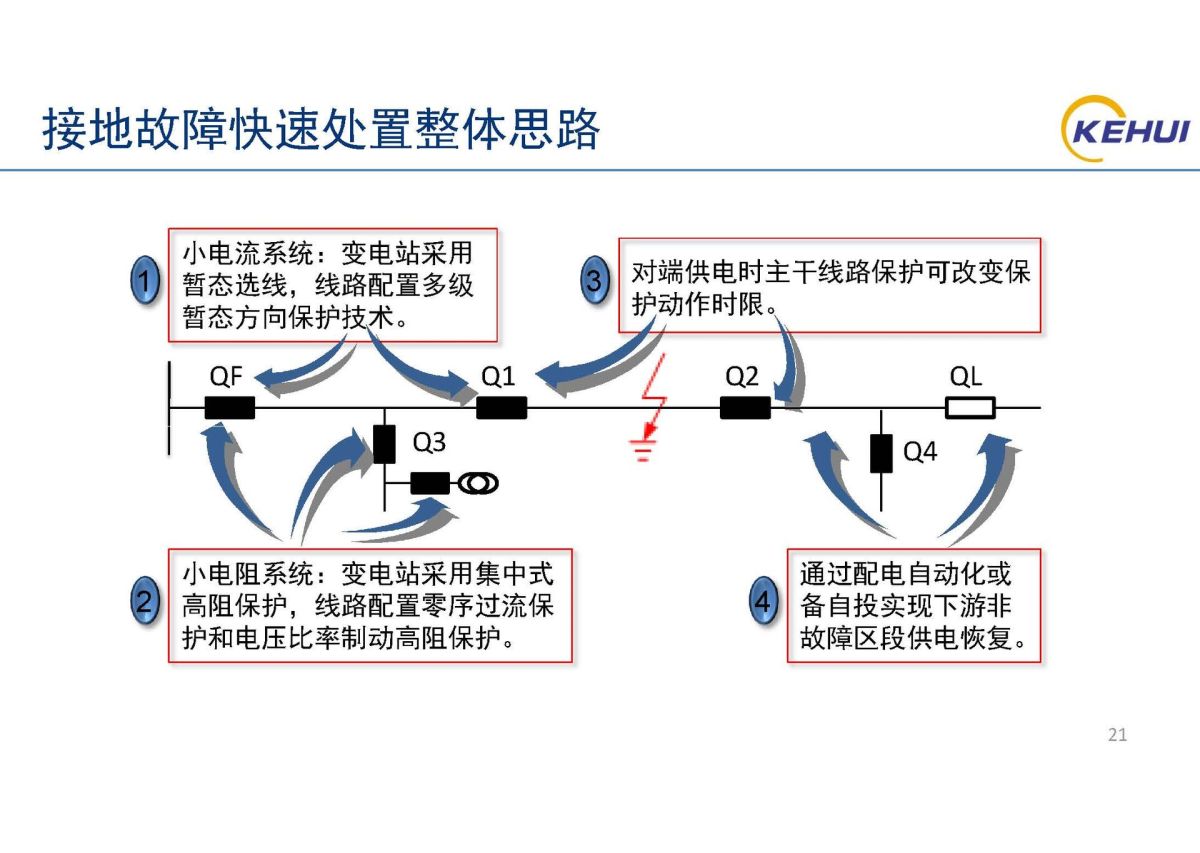 接地故障快速处置整体思路

KEHUI

1 小电流系统：变电站采用暂态选线，线路配置多级暂态方向保护技术。

3 对端供电时主干线路保护可改变保护动作时限。

QF

Q1

Q2

QL

Q3

Q4

2 小电阻系统：变电站采用集中式高阻保护，线路配置零序过流保护和电压比率制动高阻保护。

4 通过配电自动化或备自投实现下游非故障区段供电恢复。

21